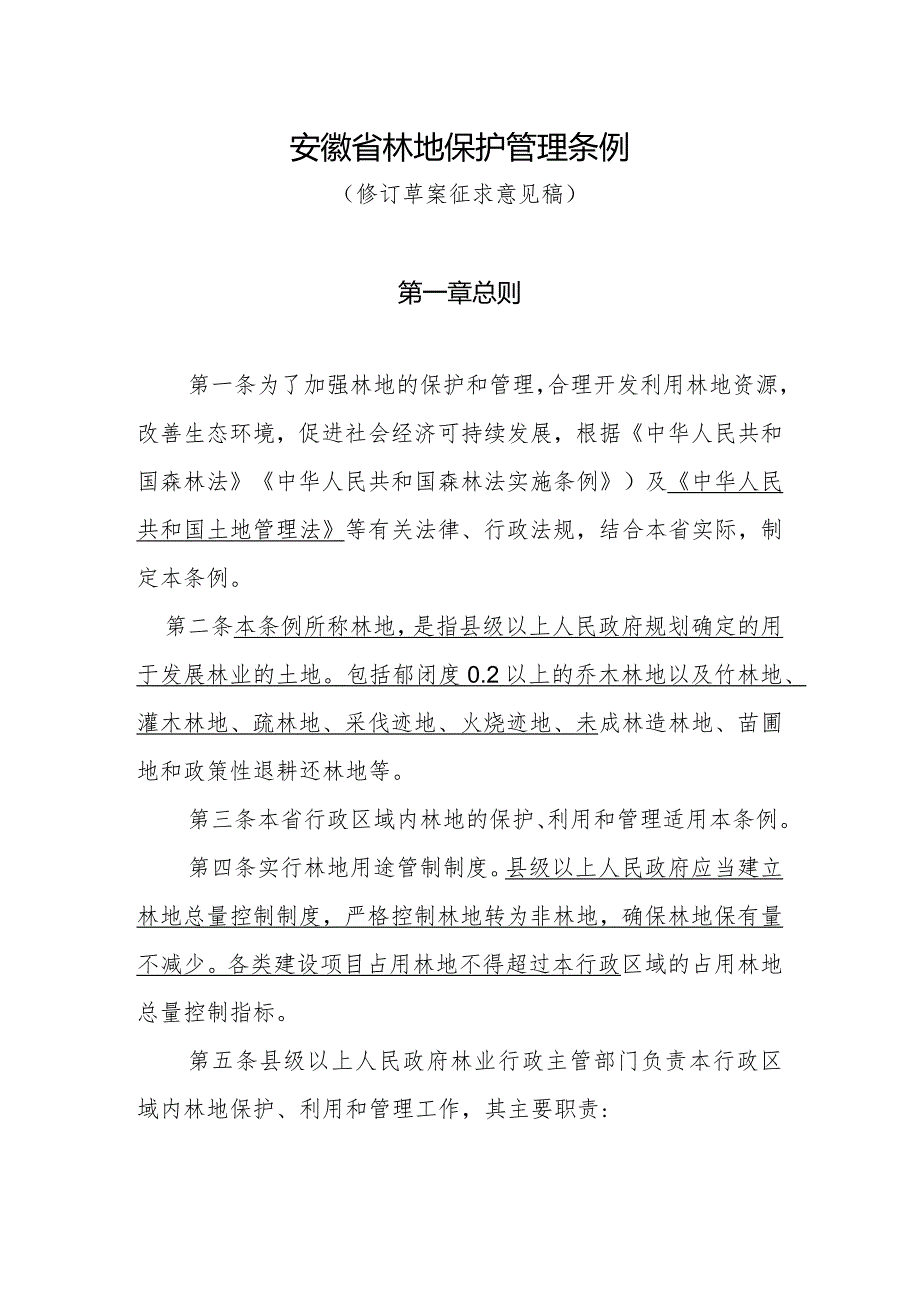 安徽省林地保护管理条例

（修订草案征求意见稿）

第一章总则

第一条为了加强林地的保护和管理，合理开发利用林地资源，改善生态环境，促进社会经济可持续发展，根据《中华人民共和国森林法》《中华人民共和国森林法实施条例》）及《中华人民共和国土地管理法》等有关法律、行政法规，结合本省实际，制定本条例。

第二条本条例所称林地，是指县级以上人民政府规划确定的用于发展林业的土地。包括郁闭度0.2以上的乔木林地以及竹林地、灌木林地、疏林地、采伐迹地、火烧迹地、未成林造林地、苗圃地和政策性退耕还林地等。

第三条本省行政区域内林地的保护、利用和管理适用本条例。

第四条实行林地用途管制制度。县级以上人民政府应当建立林地总量控制制度，严格控制林地转为非林地，确保林地保有量不减少。各类建设项目占用林地不得超过本行政区域的占用林地总量控制指标。

第五条县级以上人民政府林业行政主管部门负责本行政区域内林地保护、利用和管理工作，其主要职责：